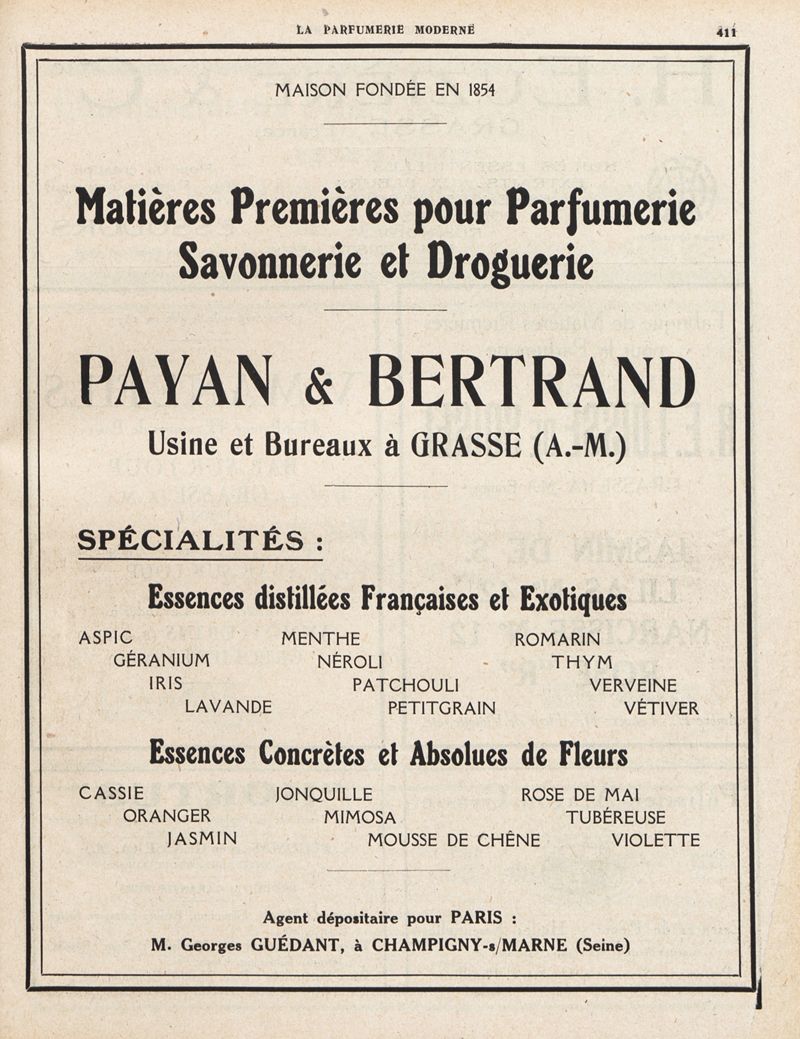 LA PARFUMERIE MODERNE 411

MAISON FONDÉE EN 1854

Matières Premières pour Parfumerie Savonnerie et Droguerie

PAYAN & BERTRAND

Usine et Bureaux à GRASSE (A.-M.)

SPÉCIALITÉS :

Essences distillées Françaises et Exotiques

ASPIC
GÉRANIUM
IRIS
LAVANDE

MENTHE
NÉROLI
PATCHOULI
PETITGRAIN

ROMARIN
THYM
VERVEINE
VÉTIVER

Essences Concrètes et Absolues de Fleurs

CASSIE
ORANGER
JASMIN

JONQUILLE
MIMOSA
MOUSSE DE CHÊNE

ROSE DE MAI
TUBÉREUSE
VIOLETTE

Agent dépositaire pour PARIS :
M. Georges GUÉDANT, à CHAMPIGNY-s/MARNE (Seine)